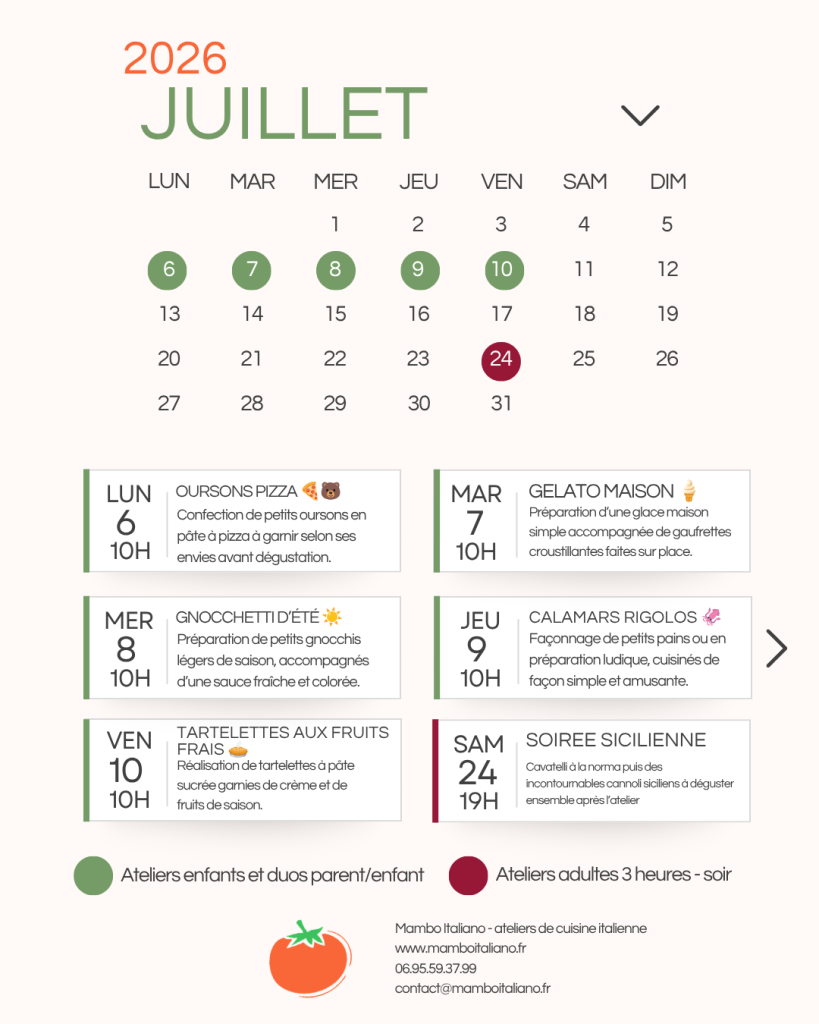 2026
JUILLET

| LUN | MAR | MER | JEU | VEN | SAM | DIM |
|---|---|---|---|---|---|---|
| | | 1 | 2 | 3 | 4 | 5 |
| 6 | 7 | 8 | 9 | 10 | 11 | 12 |
| 13 | 14 | 15 | 16 | 17 | 18 | 19 |
| 20 | 21 | 22 | 23 | 24 | 25 | 26 |
| 27 | 28 | 29 | 30 | 31 | | |

LUN 6 10H
OURSONS PIZZA 🍕🐻
Confection de petits oursons en pâte à pizza à garnir selon ses envies avant dégustation.

MAR 7 10H
GELATO MAISON 🍦
Préparation d'une glace maison simple accompagnée de gaufrettes croustillantes faites sur place.

MER 8 10H
GNOCCHETTI D'ÉTÉ ☀️
Préparation de petits gnocchis légers de saison, accompagnés d'une sauce fraîche et colorée.

JEU 9 10H
CALAMARS RIGOLOS 🦑
Façonnage de petits pains ou en préparation ludique, cuisinés de façon simple et amusante.

VEN 10 10H
TARTELETTES AUX FRUITS FRAIS 🥧
Réalisation de tartelettes à pâte sucrée garnies de crème et de fruits de saison.

SAM 24 19H
SOIREE SICILIENNE
Cavatelli à la norma puis des incontournables cannoli siciliens à déguster ensemble après l'atelier

Ateliers enfants et duos parent/enfant
Ateliers adultes 3 heures - soir

Mambo Italiano - ateliers de cuisine italienne
www.mamboitaliano.fr
06.95.59.37.99
contact@mamboitaliano.fr